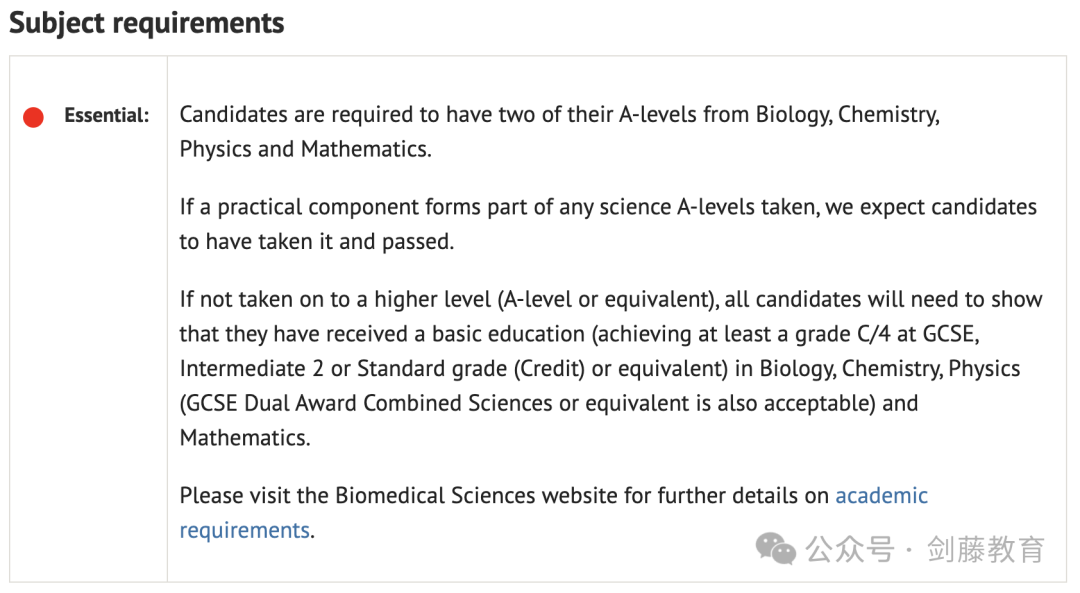 Subject requirements

Essential: Candidates are required to have two of their A-levels from Biology, Chemistry, Physics and Mathematics.

If a practical component forms part of any science A-levels taken, we expect candidates to have taken it and passed.

If not taken on to a higher level (A-level or equivalent), all candidates will need to show that they have received a basic education (achieving at least a grade C/4 at GCSE, Intermediate 2 or Standard grade (Credit) or equivalent) in Biology, Chemistry, Physics (GCSE Dual Award Combined Sciences or equivalent is also acceptable) and Mathematics.

Please visit the Biomedical Sciences website for further details on academic requirements.

公众号 · 剑藤教育